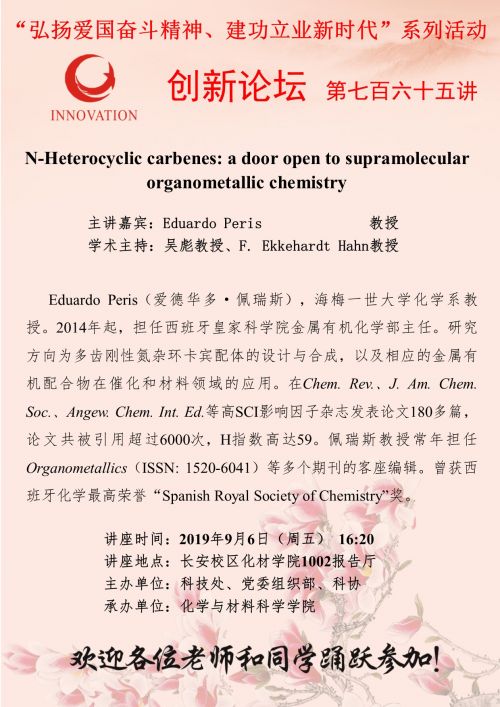 “弘扬爱国奋斗精神、建功立业新时代”系列活动

INNOVATION

创新论坛 第七百六十五讲

N-Heterocyclic carbenes: a door open to supramolecular organometallic chemistry

主讲嘉宾：Eduardo Peris 教授
学术主持：吴彪教授、F. Ekkehardt Hahn教授

Eduardo Peris（爱德华多·佩瑞斯），海梅一世大学化学系教授。2014年起，担任西班牙皇家科学院金属有机化学部主任。研究方向为多齿刚性氮杂环卡宾配体的设计与合成，以及相应的金属有机配合物在催化和材料领域的应用。在Chem. Rev.、J. Am. Chem. Soc.、Angew. Chem. Int. Ed.等高SCI影响因子杂志发表论文180多篇，论文共被引用超过6000次，H指数高达59。佩瑞斯教授常年担任Organometallics（ISSN: 1520-6041）等多个期刊的客座编辑。曾获西班牙化学最高荣誉“Spanish Royal Society of Chemistry”奖。

讲座时间：2019年9月6日（周五） 16:20
讲座地点：长安校区化材学院1002报告厅
主办单位：科技处、党委组织部、科协
承办单位：化学与材料科学学院

欢迎各位老师和同学踊跃参加!